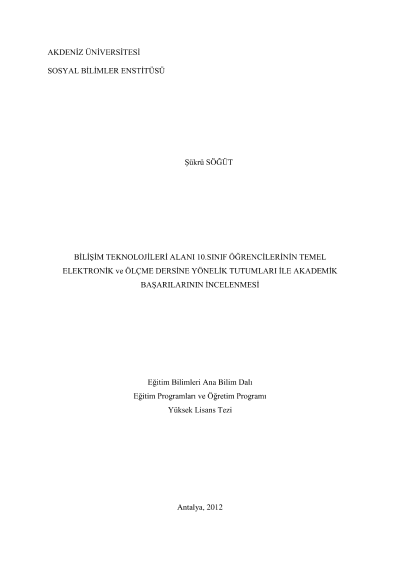 AKDENİZ ÜNİVERSİTESİ

SOSYAL BİLİMLER ENSTİTÜSÜ

Şükrü SÖĞÜT

BİLİŞİM TEKNOLOJİLERİ ALANI 10.SINIF ÖĞRENCİLERİNİN TEMEL ELEKTRONİK ve ÖLÇME DERSİNE YÖNELİK TUTUMLARI İLE AKADEMİK BAŞARILARININ İNCELENMESİ

Eğitim Bilimleri Ana Bilim Dalı
Eğitim Programları ve Öğretim Programı
Yüksek Lisans Tezi

Antalya, 2012